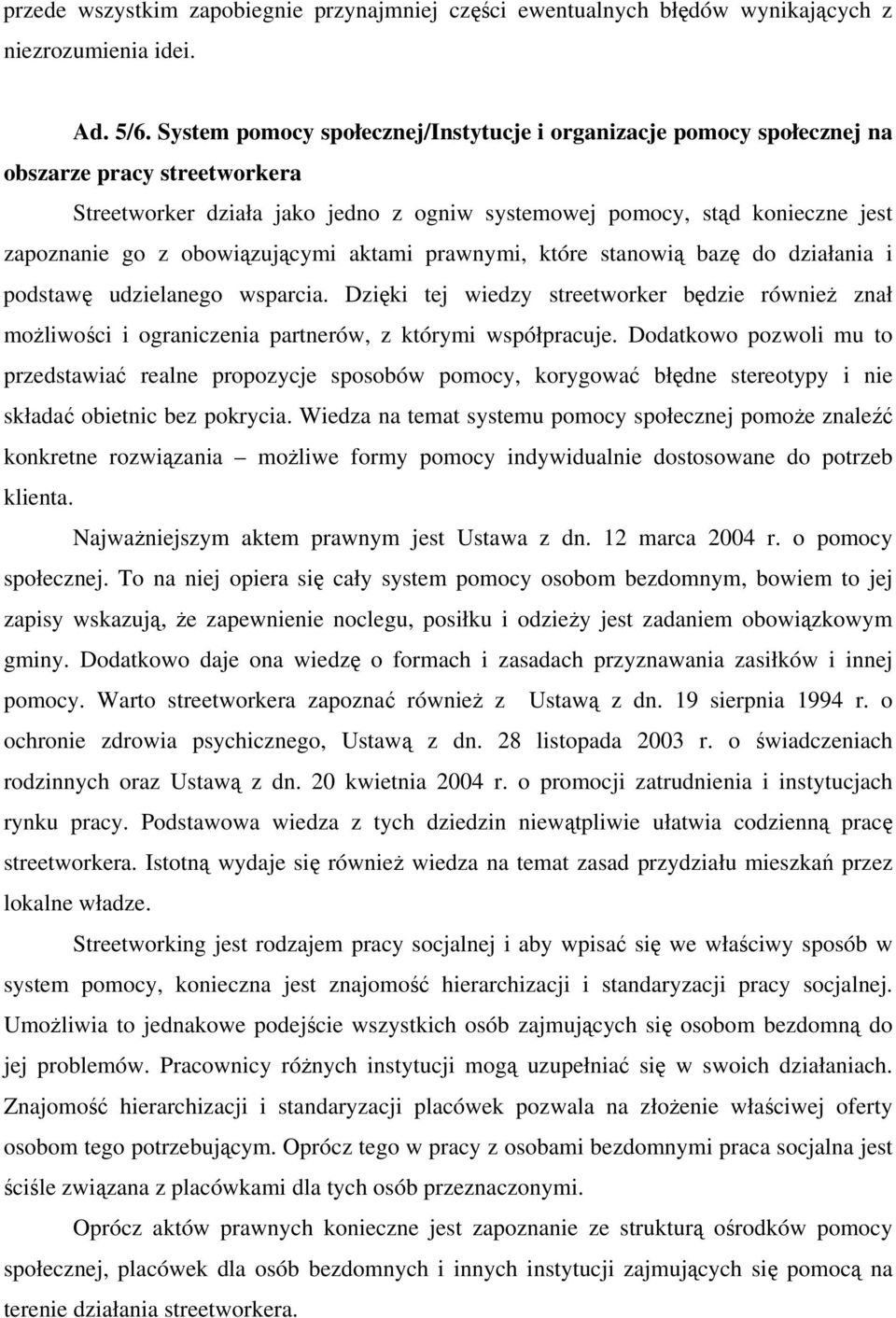 przede wszystkim zapobiegnie przynajmniej części ewentualnych błędów wynikających z niezrozumienia idei.

Ad. 5/6. System pomocy społecznej/Instytucje i organizacje pomocy społecznej na obszarze pracy streetworkera

Streetworker działa jako jedno z ogniw systemowej pomocy, stąd konieczne jest zapoznanie go z obowiązującymi aktami prawnymi, które stanowią bazę do działania i podstawę udzielanego wsparcia. Dzięki tej wiedzy streetworker będzie również znał możliwości i ograniczenia partnerów, z którymi współpracuje. Dodatkowo pozwoli mu to przedstawiać realne propozycje sposobów pomocy, korygować błędne stereotypy i nie składać obietnic bez pokrycia. Wiedza na temat systemu pomocy społecznej pomoże znaleźć konkretne rozwiązania – możliwe formy pomocy indywidualnie dostosowane do potrzeb klienta.

Najważniejszym aktem prawnym jest Ustawa z dn. 12 marca 2004 r. o pomocy społecznej. To na niej opiera się cały system pomocy osobom bezdomnym, bowiem to jej zapisy wskazują, że zapewnienie noclegu, posiłku i odzieży jest zadaniem obowiązkowym gminy. Dodatkowo daje ona wiedzę o formach i zasadach przyznawania zasiłków i innej pomocy. Warto streetworkera zapoznać również z Ustawą z dn. 19 sierpnia 1994 r. o ochronie zdrowia psychicznego, Ustawą z dn. 28 listopada 2003 r. o świadczeniach rodzinnych oraz Ustawą z dn. 20 kwietnia 2004 r. o promocji zatrudnienia i instytucjach rynku pracy. Podstawowa wiedza z tych dziedzin niewątpliwie ułatwia codzienną pracę streetworkera. Istotną wydaje się również wiedza na temat zasad przydziału mieszkań przez lokalne władze.

Streetworking jest rodzajem pracy socjalnej i aby wpisać się we właściwy sposób w system pomocy, konieczna jest znajomość hierarchizacji i standaryzacji pracy socjalnej. Umożliwia to jednakowe podejście wszystkich osób zajmujących się osobom bezdomną do jej problemów. Pracownicy różnych instytucji mogą uzupełniać się w swoich działaniach. Znajomość hierarchizacji i standaryzacji placówek pozwala na złożenie właściwej oferty osobom tego potrzebującym. Oprócz tego w pracy z osobami bezdomnymi praca socjalna jest ściśle związana z placówkami dla tych osób przeznaczonymi.

Oprócz aktów prawnych konieczne jest zapoznanie ze strukturą ośrodków pomocy społecznej, placówek dla osób bezdomnych i innych instytucji zajmujących się pomocą na terenie działania streetworkera.